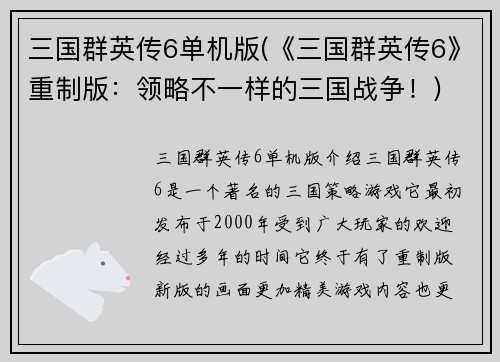 三国群英传6单机版(《三国群英传6》重制版：领略不一样的三国战争！）

三国群英传6单机版介绍三国群英传6是一个著名的三国策略游戏它最初发布于2000年受到广大玩家的欢迎经过多年的时间它终于有了重制版新版的画面更加精美游戏内容也更